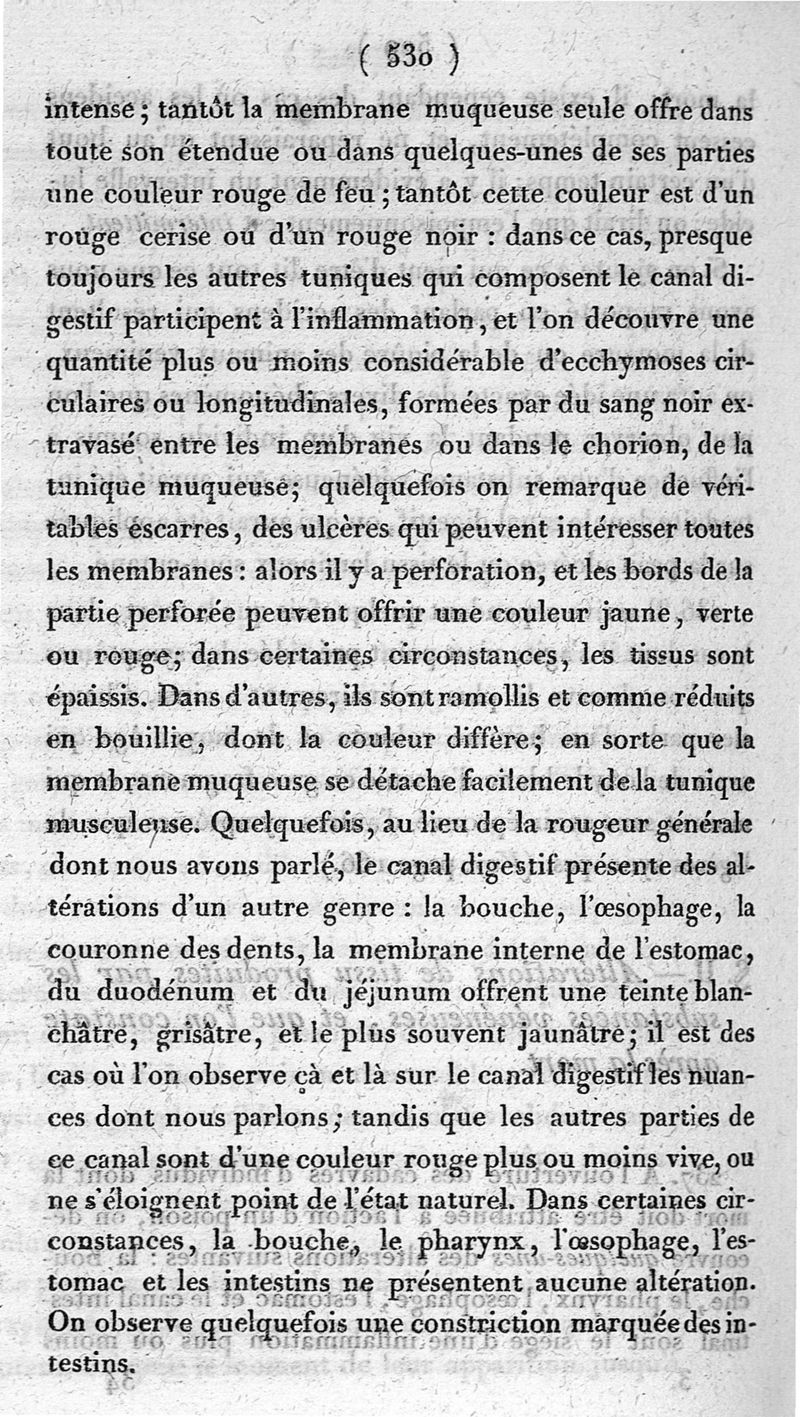 ( 530 )

intense ; tantôt la membrane muqueuse seule offre dans toute son étendue ou dans quelques-unes de ses parties une couleur rouge de feu ; tantôt cette couleur est d'un rouge cerise ou d'un rouge noir : dans ce cas, presque toujours les autres tuniques qui composent le canal digestif participent à l'inflammation, et l'on découvre une quantité plus ou moins considérable d'ecchymoses circulaires ou longitudinales, formées par du sang noir extravasé entre les membranes ou dans le chorion, de la tunique muqueuse; quelquefois on remarque de véritables escarres, des ulcères qui peuvent intéresser toutes les membranes : alors il y a perforation, et les bords de la partie perforée peuvent offrir une couleur jaune, verte ou rouge; dans certaines circonstances, les tissus sont épaissis. Dans d'autres, ils sont ramollis et comme réduits en bouillie, dont la couleur diffère; en sorte que la membrane muqueuse se détache facilement de la tunique musculeuse. Quelquefois, au lieu de la rougeur générale dont nous avons parlé, le canal digestif présente des altérations d'un autre genre : la bouche, l'œsophage, la couronne des dents, la membrane interne de l'estomac, du duodénum et du jéjunum offrent une teinte blanchâtre, grisâtre, et le plus souvent jaunâtre; il est des cas où l'on observe çà et là sur le canal digestif les nuances dont nous parlons; tandis que les autres parties de ce canal sont d'une couleur rouge plus ou moins vive, ou ne s'éloignent point de l'état naturel. Dans certaines circonstances, la bouche, le pharynx, l'œsophage, l'estomac et les intestins ne présentent aucune altération. On observe quelquefois une constriction marquée des intestins.